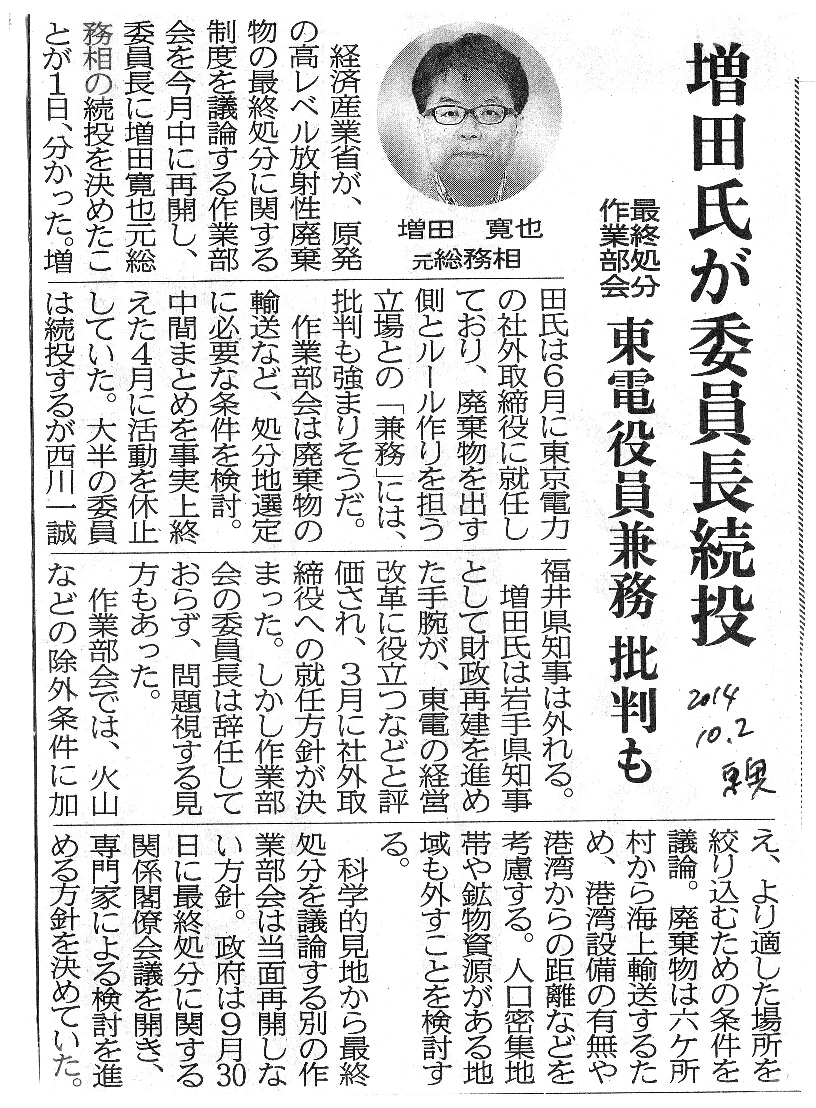 増田氏が委員長続投

最終処分作業部会

東電役員兼務　批判も

2014 10.2 東奥

増田　寛也
元総務相

経済産業省が、原発の高レベル放射性廃棄物の最終処分に関する制度を議論する作業部会を今月中に再開し、委員長に増田寛也元総務相の続投を決めたことが1日、分かった。増田氏は6月に東京電力の社外取締役に就任しており、廃棄物を出す側とルール作りを担う立場との「兼務」には、批判も強まりそうだ。

作業部会は廃棄物の輸送など、処分地選定に必要な条件を検討。中間まとめを事実上終えた4月に活動を休止していた。大半の委員は続投するが西川一誠福井県知事は外れる。

増田氏は岩手県知事として財政再建を進めた手腕が、東電の経営改革に役立つなどと評価され、3月に社外取締役への就任方針が決まった。しかし作業部会の委員長は辞任しておらず、問題視する見方もあった。

作業部会では、火山などの除外条件に加え、より適した場所を絞り込むための条件を議論。廃棄物は六ケ所村から海上輸送するため、港湾設備の有無や港湾からの距離などを考慮する。人口密集地帯や鉱物資源がある地域も外すことを検討する。

科学的見地から最終処分を議論する別の作業部会は当面再開しない方針。政府は9月30日に最終処分に関する関係閣僚会議を開き、専門家による検討を進める方針を決めていた。